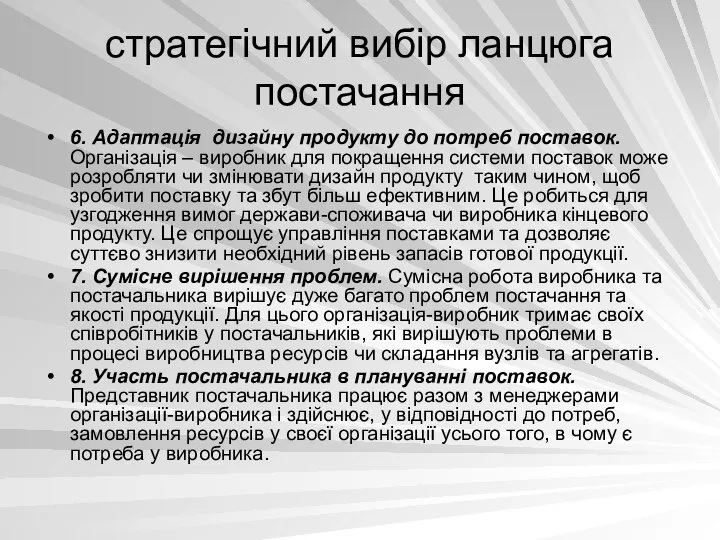 стратегічний вибір ланцюга постачання

• 6. Адаптація дизайну продукту до потреб поставок. Організація – виробник для покращення системи поставок може розробляти чи змінювати дизайн продукту таким чином, щоб зробити поставку та збут більш ефективним. Це робиться для узгодження вимог держави-споживача чи виробника кінцевого продукту. Це спрощує управління поставками та дозволяє суттєво знизити необхідний рівень запасів готової продукції.
• 7. Сумісне вирішення проблем. Сумісна робота виробника та постачальника вирішує дуже багато проблем постачання та якості продукції. Для цього організація-виробник тримає своїх співробітників у постачальників, які вирішують проблеми в процесі виробництва ресурсів чи складання вузлів та агрегатів.
• 8. Участь постачальника в плануванні поставок. Представник постачальника працює разом з менеджерами організації-виробника і здійснює, у відповідності до потреб, замовлення ресурсів у своєї організації усього того, в чому є потреба у виробника.